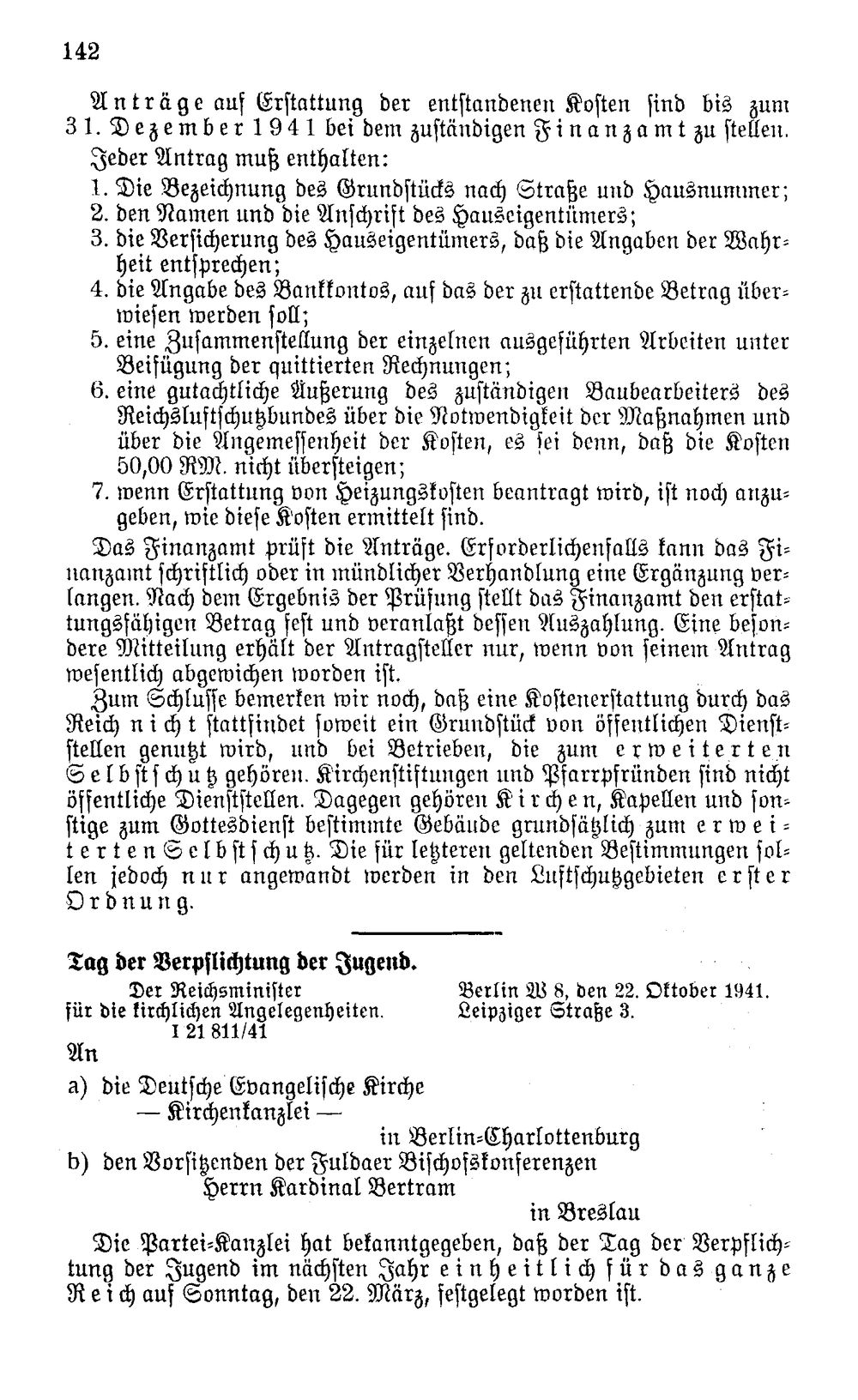 142

Anträge auf Erstattung der entstandenen Kosten sind bis zum 31. Dezember 1941 bei dem zuständigen Finanzamt zu stellen. Jeder Antrag muß enthalten:

1. Die Bezeichnung des Grundstücks nach Straße und Hausnummer;
2. den Namen und die Anschrift des Hauseigentümers;
3. die Versicherung des Hauseigentümers, daß die Angaben der Wahrheit entsprechen;
4. die Angabe des Bankkontos, auf das der zu erstattende Betrag überwiesen werden soll;
5. eine Zusammenstellung der einzelnen ausgeführten Arbeiten unter Beifügung der quittierten Rechnungen;
6. eine gutachtliche Äußerung des zuständigen Baubearbeiters des Reichsluftschutzbundes über die Notwendigkeit der Maßnahmen und über die Angemessenheit der Kosten, es sei denn, daß die Kosten 50,00 RM. nicht übersteigen;
7. wenn Erstattung von Heizungskosten beantragt wird, ist noch anzugeben, wie diese Kosten ermittelt sind.

Das Finanzamt prüft die Anträge. Erforderlichenfalls kann das Finanzamt schriftlich oder in mündlicher Verhandlung eine Ergänzung verlangen. Nach dem Ergebnis der Prüfung stellt das Finanzamt den erstattungsfähigen Betrag fest und veranlaßt dessen Auszahlung. Eine besondere Mitteilung erhält der Antragsteller nur, wenn von seinem Antrag wesentlich abgewichen worden ist.

Zum Schlusse bemerken wir noch, daß eine Kostenerstattung durch das Reich nicht stattfindet soweit ein Grundstück von öffentlichen Dienststellen genutzt wird, und bei Betrieben, die zum erweiterten Selbstschutz gehören. Kirchenstiftungen und Pfarrpfründen sind nicht öffentliche Dienststellen. Dagegen gehören Kirchen, Kapellen und sonstige zum Gottesdienst bestimmte Gebäude grundsätzlich zum erweiterten Selbstschutz. Die für letzteren geltenden Bestimmungen sollen jedoch nur angewandt werden in den Luftschutzgebieten erster Ordnung.

Tag der Verpflichtung der Jugend.

Der Reichsminister
für die kirchlichen Angelegenheiten.
I 21 811/41

Berlin W 8, den 22. Oktober 1941.
Leipziger Straße 3.

An

a) die Deutsche Evangelische Kirche
— Kirchenkanzlei —
in Berlin-Charlottenburg
b) den Vorsitzenden der Fuldaer Bischofskonferenzen
Herrn Kardinal Bertram
in Breslau

Die Partei-Kanzlei hat bekanntgegeben, daß der Tag der Verpflichtung der Jugend im nächsten Jahr einheitlich für das ganze Reich auf Sonntag, den 22. März, festgelegt worden ist.